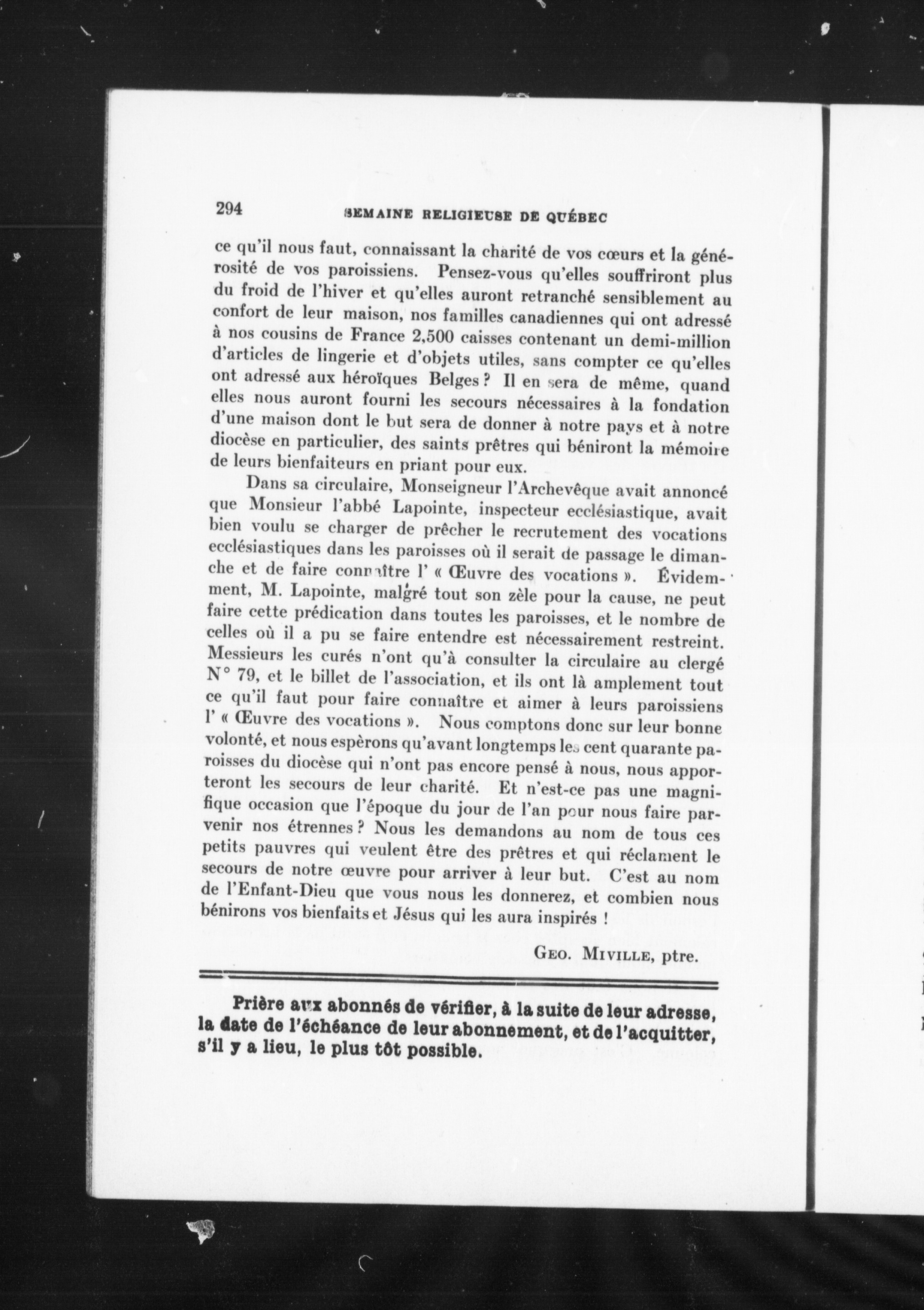 294 SEMAINE RELIGIEUSE DE QUÉBEC

ce qu'il nous faut, connaissant la charité de vos cœurs et la générosité de vos paroissiens. Pensez-vous qu'elles souffriront plus du froid de l'hiver et qu'elles auront retranché sensiblement au confort de leur maison, nos familles canadiennes qui ont adressé à nos cousins de France 2,500 caisses contenant un demi-million d'articles de lingerie et d'objets utiles, sans compter ce qu'elles ont adressé aux héroïques Belges ? Il en sera de même, quand elles nous auront fourni les secours nécessaires à la fondation d'une maison dont le but sera de donner à notre pays et à notre diocèse en particulier, des saints prêtres qui béniront la mémoire de leurs bienfaiteurs en priant pour eux.

Dans sa circulaire, Monseigneur l'Archevêque avait annoncé que Monsieur l'abbé Lapointe, inspecteur ecclésiastique, avait bien voulu se charger de prêcher le recrutement des vocations ecclésiastiques dans les paroisses où il serait de passage le dimanche et de faire connaître l' « Œuvre des vocations ». Évidemment, M. Lapointe, malgré tout son zèle pour la cause, ne peut faire cette prédication dans toutes les paroisses, et le nombre de celles où il a pu se faire entendre est nécessairement restreint. Messieurs les curés n'ont qu'à consulter la circulaire au clergé N° 79, et le billet de l'association, et ils ont là amplement tout ce qu'il faut pour faire connaître et aimer à leurs paroissiens l' « Œuvre des vocations ». Nous comptons donc sur leur bonne volonté, et nous espèrons qu'avant longtemps les cent quarante paroisses du diocèse qui n'ont pas encore pensé à nous, nous apporteront les secours de leur charité. Et n'est-ce pas une magnifique occasion que l'époque du jour de l'an pour nous faire parvenir nos étrennes ? Nous les demandons au nom de tous ces petits pauvres qui veulent être des prêtres et qui réclament le secours de notre œuvre pour arriver à leur but. C'est au nom de l'Enfant-Dieu que vous nous les donnerez, et combien nous bénirons vos bienfaits et Jésus qui les aura inspirés !

GEO. MIVILLE, ptre.

Prière aux abonnés de vérifier, à la suite de leur adresse, la date de l'échéance de leur abonnement, et de l'acquitter, s'il y a lieu, le plus tôt possible.